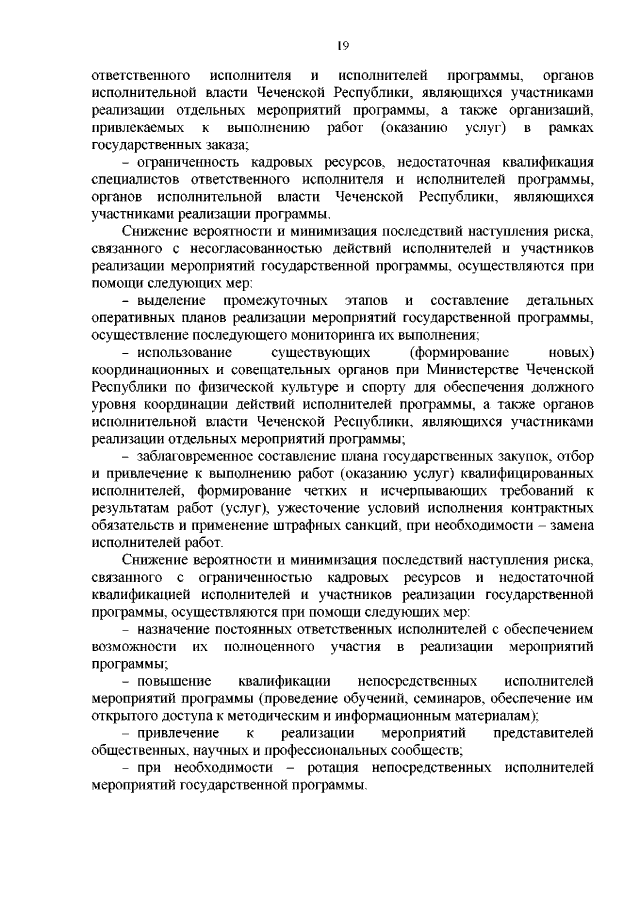 19

ответственного исполнителя и исполнителей программы, органов исполнительной власти Чеченской Республики, являющихся участниками реализации отдельных мероприятий программы, а также организаций, привлекаемых к выполнению работ (оказанию услуг) в рамках государственных заказа;

– ограниченность кадровых ресурсов, недостаточная квалификация специалистов ответственного исполнителя и исполнителей программы, органов исполнительной власти Чеченской Республики, являющихся участниками реализации программы.

Снижение вероятности и минимизация последствий наступления риска, связанного с несогласованностью действий исполнителей и участников реализации мероприятий государственной программы, осуществляются при помощи следующих мер:

– выделение промежуточных этапов и составление детальных оперативных планов реализации мероприятий государственной программы, осуществление последующего мониторинга их выполнения;

– использование существующих (формирование новых) координационных и совещательных органов при Министерстве Чеченской Республики по физической культуре и спорту для обеспечения должного уровня координации действий исполнителей программы, а также органов исполнительной власти Чеченской Республики, являющихся участниками реализации отдельных мероприятий программы;

– заблаговременное составление плана государственных закупок, отбор и привлечение к выполнению работ (оказанию услуг) квалифицированных исполнителей, формирование четких и исчерпывающих требований к результатам работ (услуг), ужесточение условий исполнения контрактных обязательств и применение штрафных санкций, при необходимости – замена исполнителей работ.

Снижение вероятности и минимизация последствий наступления риска, связанного с ограниченностью кадровых ресурсов и недостаточной квалификацией исполнителей и участников реализации государственной программы, осуществляются при помощи следующих мер:

– назначение постоянных ответственных исполнителей с обеспечением возможности их полноценного участия в реализации мероприятий программы;

– повышение квалификации непосредственных исполнителей мероприятий программы (проведение обучений, семинаров, обеспечение им открытого доступа к методическим и информационным материалам);

– привлечение к реализации мероприятий представителей общественных, научных и профессиональных сообществ;

– при необходимости – ротация непосредственных исполнителей мероприятий государственной программы.